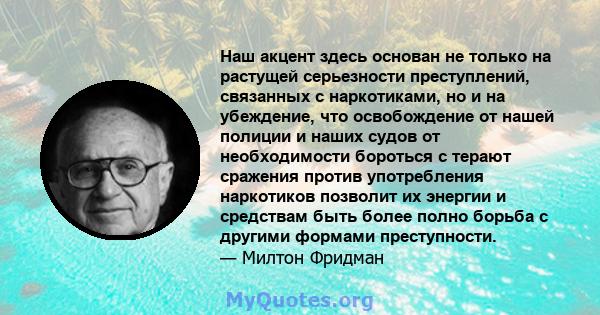 Наш акцент здесь основан не только на растущей серьезности преступлений, связанных с наркотиками, но и на убеждение, что освобождение от нашей полиции и наших судов от необходимости бороться с терают сражения против употребления наркотиков позволит их энергии и средствам быть более полно борьба с другими формами преступности.
— Милтон Фридман

MyQuotes.org